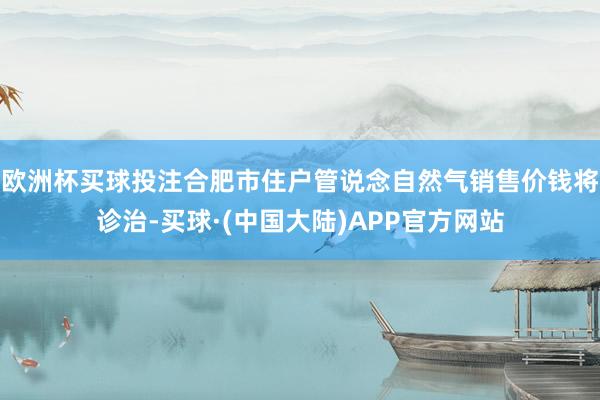 欧洲杯买球投注合肥市住户管说念自然气销售价钱将诊治-买球·(中国大陆)APP官方网站